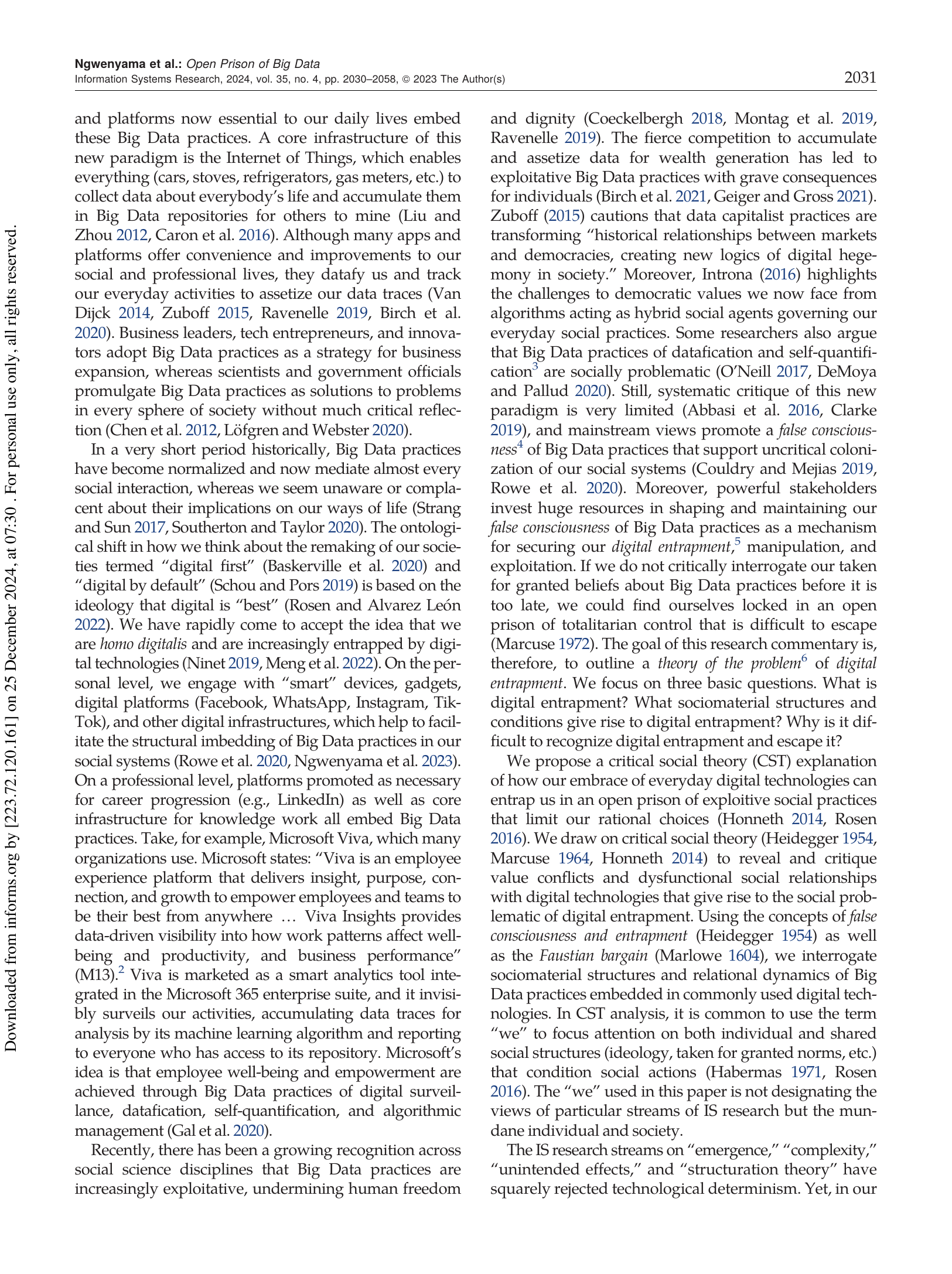 Ngwenyama et al.: Open Prison of Big Data
Information Systems Research, 2024, vol. 35, no. 4, pp. 2030–2058, © 2023 The Author(s)

2031

Downloaded from informs.org by [223.72.120.161] on 25 December 2024, at 07:30 . For personal use only, all rights reserved.

and platforms now essential to our daily lives embed these Big Data practices. A core infrastructure of this new paradigm is the Internet of Things, which enables everything (cars, stoves, refrigerators, gas meters, etc.) to collect data about everybody's life and accumulate them in Big Data repositories for others to mine (Liu and Zhou 2012, Caron et al. 2016). Although many apps and platforms offer convenience and improvements to our social and professional lives, they datafy us and track our everyday activities to assetize our data traces (Van Dijck 2014, Zuboff 2015, Ravenelle 2019, Birch et al. 2020). Business leaders, tech entrepreneurs, and innovators adopt Big Data practices as a strategy for business expansion, whereas scientists and government officials promulgate Big Data practices as solutions to problems in every sphere of society without much critical reflection (Chen et al. 2012, Löfgren and Webster 2020).

In a very short period historically, Big Data practices have become normalized and now mediate almost every social interaction, whereas we seem unaware or complacent about their implications on our ways of life (Strang and Sun 2017, Southerton and Taylor 2020). The ontological shift in how we think about the remaking of our societies termed "digital first" (Baskerville et al. 2020) and "digital by default" (Schou and Pors 2019) is based on the ideology that digital is "best" (Rosen and Alvarez León 2022). We have rapidly come to accept the idea that we are homo digitalis and are increasingly entrapped by digital technologies (Ninet 2019, Meng et al. 2022). On the personal level, we engage with "smart" devices, gadgets, digital platforms (Facebook, WhatsApp, Instagram, TikTok), and other digital infrastructures, which help to facilitate the structural imbedding of Big Data practices in our social systems (Rowe et al. 2020, Ngwenyama et al. 2023). On a professional level, platforms promoted as necessary for career progression (e.g., LinkedIn) as well as core infrastructure for knowledge work all embed Big Data practices. Take, for example, Microsoft Viva, which many organizations use. Microsoft states: "Viva is an employee experience platform that delivers insight, purpose, connection, and growth to empower employees and teams to be their best from anywhere … Viva Insights provides data-driven visibility into how work patterns affect well-being and productivity, and business performance" (M13).$^2$ Viva is marketed as a smart analytics tool integrated in the Microsoft 365 enterprise suite, and it invisibly surveils our activities, accumulating data traces for analysis by its machine learning algorithm and reporting to everyone who has access to its repository. Microsoft's idea is that employee well-being and empowerment are achieved through Big Data practices of digital surveillance, datafication, self-quantification, and algorithmic management (Gal et al. 2020).

Recently, there has been a growing recognition across social science disciplines that Big Data practices are increasingly exploitative, undermining human freedom and dignity (Coeckelbergh 2018, Montag et al. 2019, Ravenelle 2019). The fierce competition to accumulate and assetize data for wealth generation has led to exploitative Big Data practices with grave consequences for individuals (Birch et al. 2021, Geiger and Gross 2021). Zuboff (2015) cautions that data capitalist practices are transforming "historical relationships between markets and democracies, creating new logics of digital hegemony in society." Moreover, Introna (2016) highlights the challenges to democratic values we now face from algorithms acting as hybrid social agents governing our everyday social practices. Some researchers also argue that Big Data practices of datafication and self-quantification$^3$ are socially problematic (O'Neill 2017, DeMoya and Pallud 2020). Still, systematic critique of this new paradigm is very limited (Abbasi et al. 2016, Clarke 2019), and mainstream views promote a false consciousness$^4$ of Big Data practices that support uncritical colonization of our social systems (Couldry and Mejias 2019, Rowe et al. 2020). Moreover, powerful stakeholders invest huge resources in shaping and maintaining our false consciousness of Big Data practices as a mechanism for securing our digital entrapment,$^5$ manipulation, and exploitation. If we do not critically interrogate our taken for granted beliefs about Big Data practices before it is too late, we could find ourselves locked in an open prison of totalitarian control that is difficult to escape (Marcuse 1972). The goal of this research commentary is, therefore, to outline a theory of the problem$^6$ of digital entrapment. We focus on three basic questions. What is digital entrapment? What sociomaterial structures and conditions give rise to digital entrapment? Why is it difficult to recognize digital entrapment and escape it?

We propose a critical social theory (CST) explanation of how our embrace of everyday digital technologies can entrap us in an open prison of exploitive social practices that limit our rational choices (Honneth 2014, Rosen 2016). We draw on critical social theory (Heidegger 1954, Marcuse 1964, Honneth 2014) to reveal and critique value conflicts and dysfunctional social relationships with digital technologies that give rise to the social problematic of digital entrapment. Using the concepts of false consciousness and entrapment (Heidegger 1954) as well as the Faustian bargain (Marlowe 1604), we interrogate sociomaterial structures and relational dynamics of Big Data practices embedded in commonly used digital technologies. In CST analysis, it is common to use the term "we" to focus attention on both individual and shared social structures (ideology, taken for granted norms, etc.) that condition social actions (Habermas 1971, Rosen 2016). The "we" used in this paper is not designating the views of particular streams of IS research but the mundane individual and society.

The IS research streams on "emergence," "complexity," "unintended effects," and "structuration theory" have squarely rejected technological determinism. Yet, in our